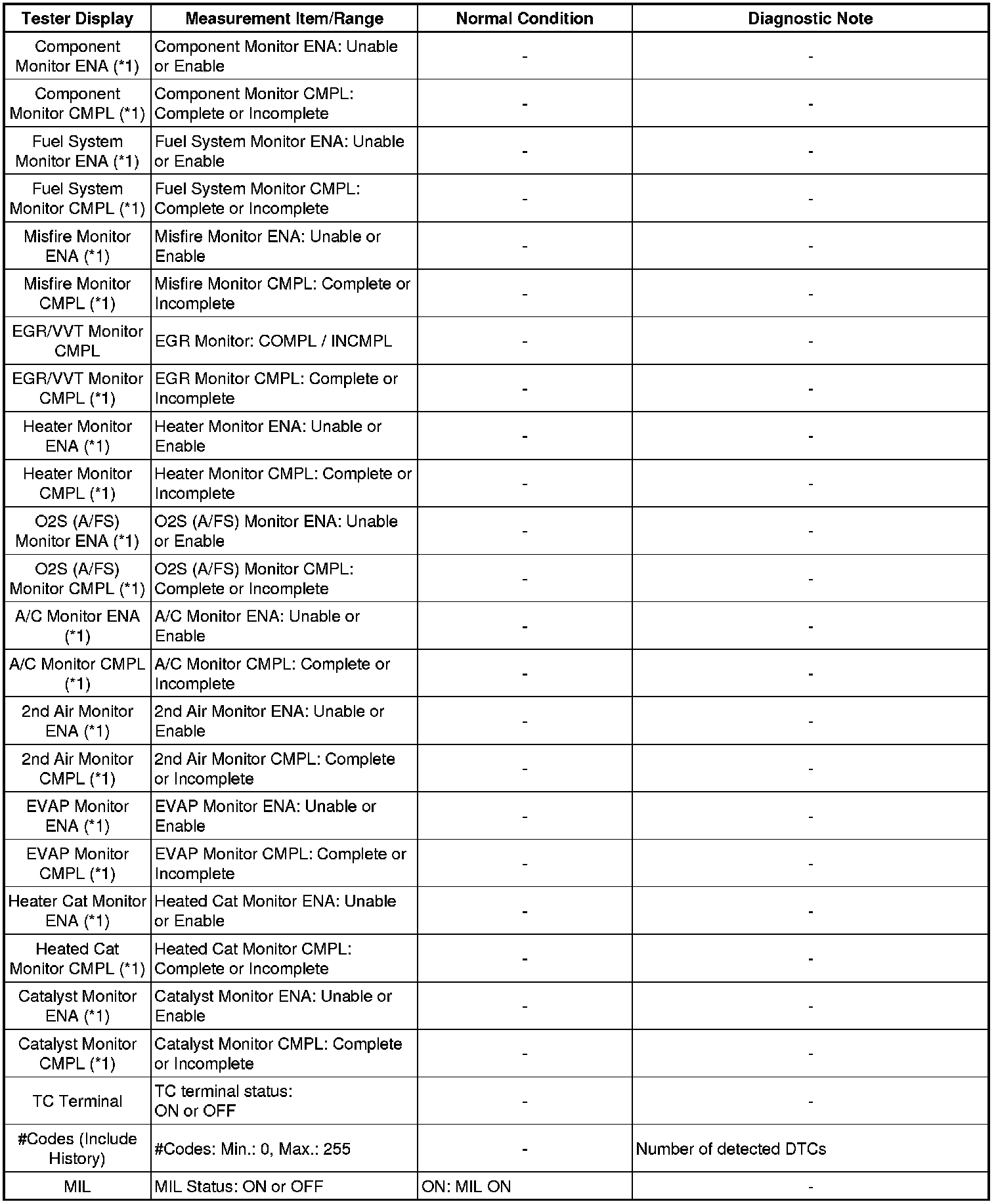 | Tester Display | Measurement Item/Range | Normal Condition | Diagnostic Note |
|---|---|---|---|
| Component Monitor ENA (*1) | Component Monitor ENA: Unable or Enable | - | - |
| Component Monitor CMPL (*1) | Component Monitor CMPL: Complete or Incomplete | - | - |
| Fuel System Monitor ENA (*1) | Fuel System Monitor ENA: Unable or Enable | - | - |
| Fuel System Monitor CMPL (*1) | Fuel System Monitor CMPL: Complete or Incomplete | - | - |
| Misfire Monitor ENA (*1) | Misfire Monitor ENA: Unable or Enable | - | - |
| Misfire Monitor CMPL (*1) | Misfire Monitor CMPL: Complete or Incomplete | - | - |
| EGR/VVT Monitor CMPL | EGR Monitor: COMPL / INCMPL | - | - |
| EGR/VVT Monitor CMPL (*1) | EGR Monitor CMPL: Complete or Incomplete | - | - |
| Heater Monitor ENA (*1) | Heater Monitor ENA: Unable or Enable | - | - |
| Heater Monitor CMPL (*1) | Heater Monitor CMPL: Complete or Incomplete | - | - |
| O2S (A/FS) Monitor ENA (*1) | O2S (A/FS) Monitor ENA: Unable or Enable | - | - |
| O2S (A/FS) Monitor CMPL (*1) | O2S (A/FS) Monitor CMPL: Complete or Incomplete | - | - |
| A/C Monitor ENA (*1) | A/C Monitor ENA: Unable or Enable | - | - |
| A/C Monitor CMPL (*1) | A/C Monitor CMPL: Complete or Incomplete | - | - |
| 2nd Air Monitor ENA (*1) | 2nd Air Monitor ENA: Unable or Enable | - | - |
| 2nd Air Monitor CMPL (*1) | 2nd Air Monitor CMPL: Complete or Incomplete | - | - |
| EVAP Monitor ENA (*1) | EVAP Monitor ENA: Unable or Enable | - | - |
| EVAP Monitor CMPL (*1) | EVAP Monitor CMPL: Complete or Incomplete | - | - |
| Heater Cat Monitor ENA (*1) | Heated Cat Monitor ENA: Unable or Enable | - | - |
| Heated Cat Monitor CMPL (*1) | Heated Cat Monitor CMPL: Complete or Incomplete | - | - |
| Catalyst Monitor ENA (*1) | Catalyst Monitor ENA: Unable or Enable | - | - |
| Catalyst Monitor CMPL (*1) | Catalyst Monitor CMPL: Complete or Incomplete | - | - |
| TC Terminal | TC terminal status: ON or OFF | - | - |
| #Codes (Include History) | #Codes: Min.: 0, Max.: 255 | - | Number of detected DTCs |
| MIL | MIL Status: ON or OFF | ON: MIL ON | - |